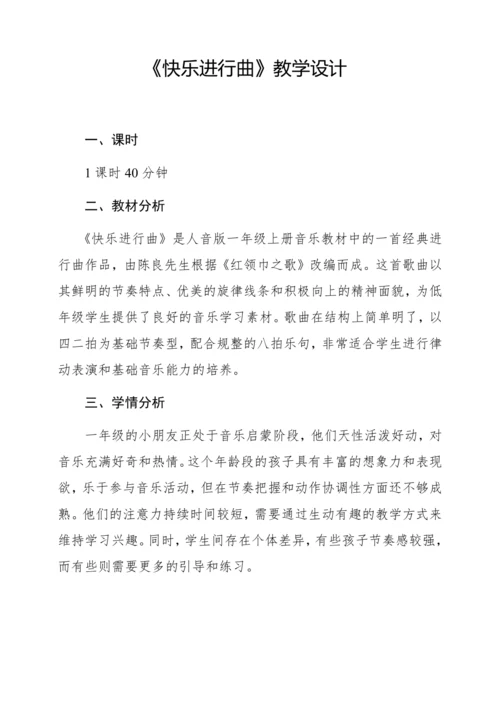 《快乐进行曲》教学设计

一、课时

1 课时 40 分钟

二、教材分析

《快乐进行曲》是人音版一年级上册音乐教材中的一首经典进行曲作品，由陈良先生根据《红领巾之歌》改编而成。这首歌曲以其鲜明的节奏特点、优美的旋律线条和积极向上的精神面貌，为低年级学生提供了良好的音乐学习素材。歌曲在结构上简单明了，以四二拍为基础节奏型，配合规整的八拍乐句，非常适合学生进行律动表演和基础音乐能力的培养。

三、学情分析

一年级的小朋友正处于音乐启蒙阶段，他们天性活泼好动，对音乐充满好奇和热情。这个年龄段的孩子具有丰富的想象力和表现欲，乐于参与音乐活动，但在节奏把握和动作协调性方面还不够成熟。他们的注意力持续时间较短，需要通过生动有趣的教学方式来维持学习兴趣。同时，学生间存在个体差异，有些孩子节奏感较强，而有些则需要更多的引导和练习。